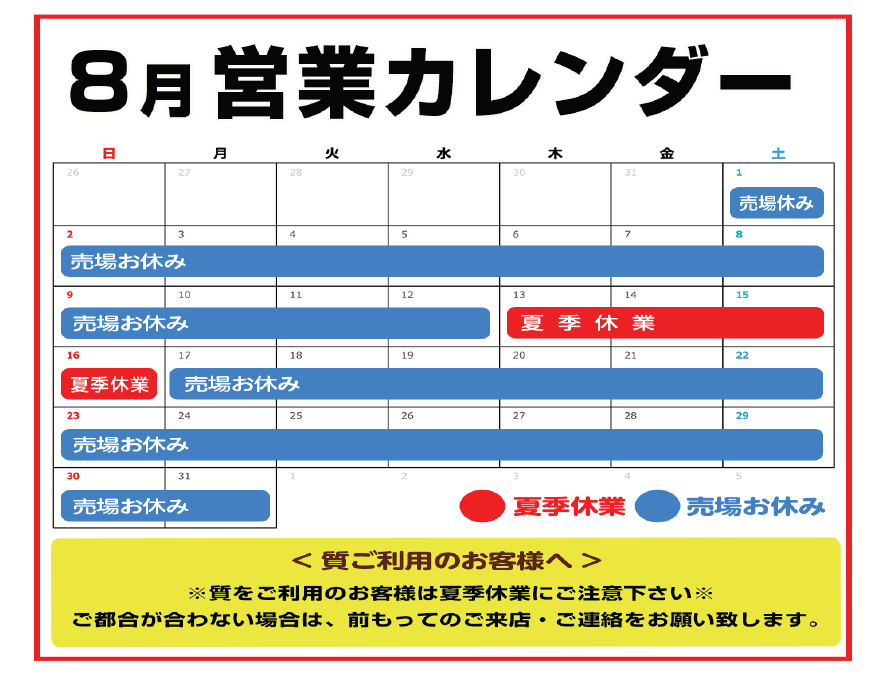 8月 営業カレンダー

| 日 | 月 | 火 | 水 | 木 | 金 | 土 |
|---|---|---|---|---|---|---|
| 26 | 27 | 28 | 29 | 30 | 31 | 1 売場休み |
| 2 売場お休み | 3 | 4 | 5 | 6 | 7 | 8 |
| 9 売場お休み | 10 | 11 | 12 | 13 夏季休業 | 14 | 15 |
| 16 夏季休業 | 17 売場お休み | 18 | 19 | 20 | 21 | 22 |
| 23 売場お休み | 24 | 25 | 26 | 27 | 28 | 29 |
| 30 売場お休み | 31 | 1 | 2 | 3 | 4 | 5 |

夏季休業 売場お休み

＜ 質ご利用のお客様へ ＞
※質をご利用のお客様は夏季休業にご注意下さい※
ご都合が合わない場合は、前もってのご来店・ご連絡をお願い致します。